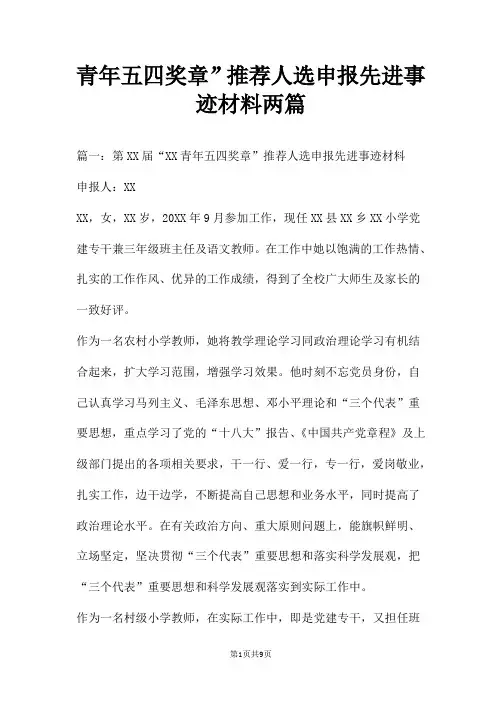 青年五四奖章”推荐人选申报先进事迹材料两篇

篇一：第XX届“XX青年五四奖章”推荐人选申报先进事迹材料

申报人：XX

XX，女，XX岁，20XX年9月参加工作，现任XX县XX乡XX小学党建专干兼三年级班主任及语文教师。在工作中她以饱满的工作热情、扎实的工作作风、优异的工作成绩，得到了全校广大师生及家长的一致好评。

作为一名农村小学教师，她将教学理论学习同政治理论学习有机结合起来，扩大学习范围，增强学习效果。他时刻不忘党员身份，自己认真学习马列主义、毛泽东思想、邓小平理论和“三个代表”重要思想，重点学习了党的“十八大”报告、《中国共产党章程》及上级部门提出的各项相关要求，干一行、爱一行，专一行，爱岗敬业，扎实工作，边干边学，不断提高自己思想和业务水平，同时提高了政治理论水平。在有关政治方向、重大原则问题上，能旗帜鲜明、立场坚定，坚决贯彻“三个代表”重要思想和落实科学发展观，把“三个代表”重要思想和科学发展观落实到实际工作中。

作为一名村级小学教师，在实际工作中，即是党建专干，又担任班

第1页共9页